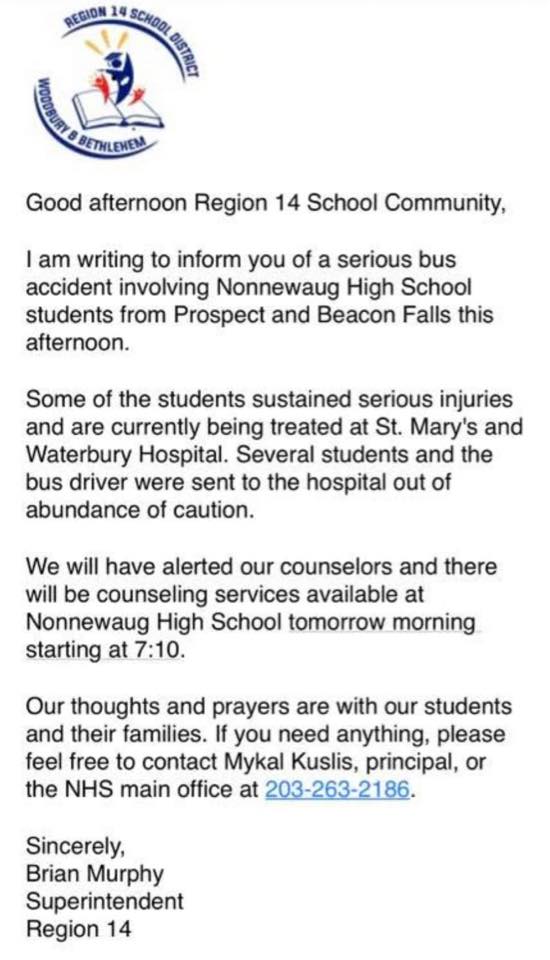 REGION 14 SCHOOL DISTRICT
WOODBURY & BETHLEHEM

Good afternoon Region 14 School Community,

I am writing to inform you of a serious bus accident involving Nonnewaug High School students from Prospect and Beacon Falls this afternoon.

Some of the students sustained serious injuries and are currently being treated at St. Mary's and Waterbury Hospital. Several students and the bus driver were sent to the hospital out of abundance of caution.

We will have alerted our counselors and there will be counseling services available at Nonnewaug High School tomorrow morning starting at 7:10.

Our thoughts and prayers are with our students and their families. If you need anything, please feel free to contact Mykal Kuslis, principal, or the NHS main office at 203-263-2186.

Sincerely,
Brian Murphy
Superintendent
Region 14